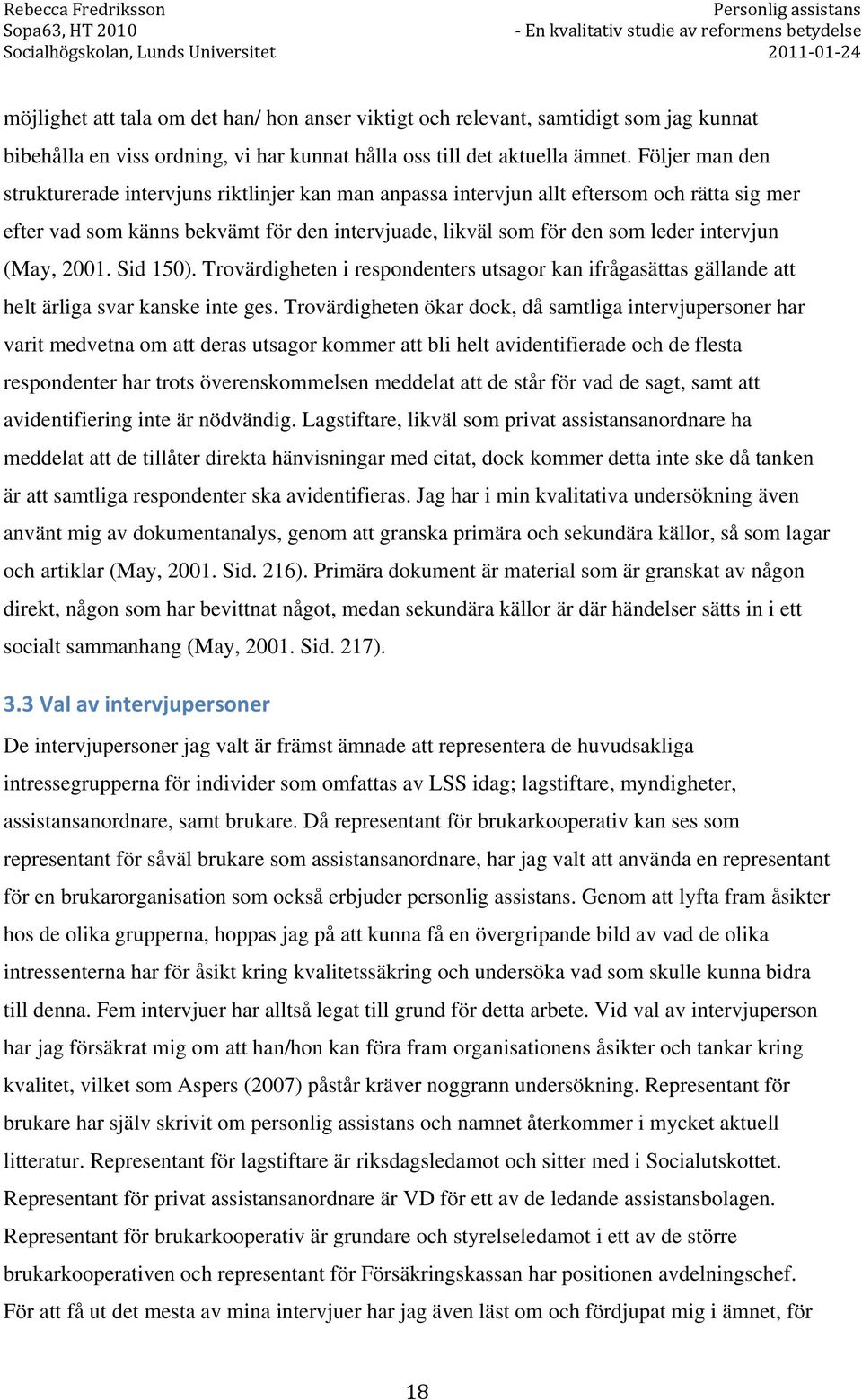 Rebecca Fredriksson
Sopa63, HT 2010
Socialhögskolan, Lunds Universitet

Personlig assistans
- En kvalitativ studie av reformens betydelse
2011-01-24

möjlighet att tala om det han/ hon anser viktigt och relevant, samtidigt som jag kunnat bibehålla en viss ordning, vi har kunnat hålla oss till det aktuella ämnet. Följer man den strukturerade intervjuns riktlinjer kan man anpassa intervjun allt eftersom och rätta sig mer efter vad som känns bekvämt för den intervjuade, likväl som för den som leder intervjun (May, 2001. Sid 150). Trovärdigheten i respondenters utsagor kan ifrågasättas gällande att helt ärliga svar kanske inte ges. Trovärdigheten ökar dock, då samtliga intervjupersoner har varit medvetna om att deras utsagor kommer att bli helt avidentifierade och de flesta respondenter har trots överenskommelsen meddelat att de står för vad de sagt, samt att avidentifiering inte är nödvändig. Lagstiftare, likväl som privat assistansanordnare ha meddelat att de tillåter direkta hänvisningar med citat, dock kommer detta inte ske då tanken är att samtliga respondenter ska avidentifieras. Jag har i min kvalitativa undersökning även använt mig av dokumentanalys, genom att granska primära och sekundära källor, så som lagar och artiklar (May, 2001. Sid. 216). Primära dokument är material som är granskat av någon direkt, någon som har bevittnat något, medan sekundära källor är där händelser sätts in i ett socialt sammanhang (May, 2001. Sid. 217).

3.3 Val av intervjupersoner

De intervjupersoner jag valt är främst ämnade att representera de huvudsakliga intressegrupperna för individer som omfattas av LSS idag; lagstiftare, myndigheter, assistansanordnare, samt brukare. Då representant för brukarkooperativ kan ses som representant för såväl brukare som assistansanordnare, har jag valt att använda en representant för en brukarorganisation som också erbjuder personlig assistans. Genom att lyfta fram åsikter hos de olika grupperna, hoppas jag på att kunna få en övergripande bild av vad de olika intressenterna har för åsikt kring kvalitetssäkring och undersöka vad som skulle kunna bidra till denna. Fem intervjuer har alltså legat till grund för detta arbete. Vid val av intervjuperson har jag försäkrat mig om att han/hon kan föra fram organisationens åsikter och tankar kring kvalitet, vilket som Aspers (2007) påstår kräver noggrann undersökning. Representant för brukare har själv skrivit om personlig assistans och namnet återkommer i mycket aktuell litteratur. Representant för lagstiftare är riksdagsledamot och sitter med i Socialutskottet. Representant för privat assistansanordnare är VD för ett av de ledande assistansbolagen. Representant för brukarkooperativ är grundare och styrelseledamot i ett av de större brukarkooperativen och representant för Försäkringskassan har positionen avdelningschef. För att få ut det mesta av mina intervjuer har jag även läst om och fördjupat mig i ämnet, för

18